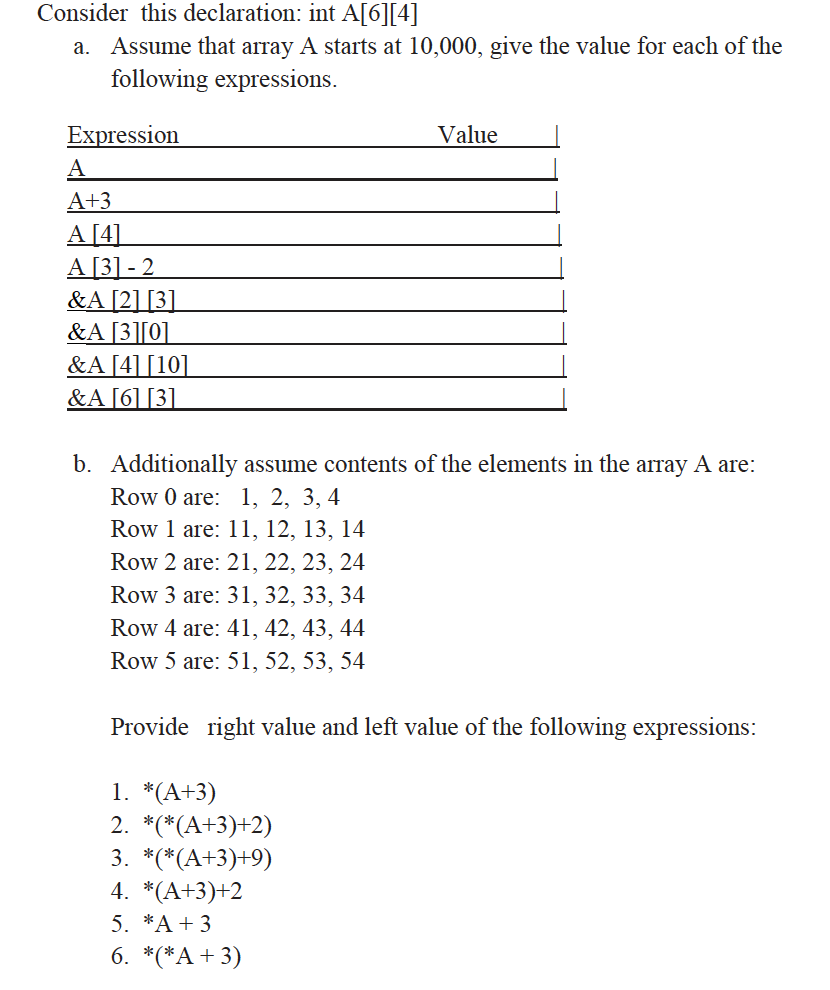 Consider this declaration: int A[6][4]

a. Assume that array A starts at 10,000, give the value for each of the following expressions.

| Expression | Value |
|---|---|
| A | |
| A+3 | |
| A [4] | |
| A [3] - 2 | |
| &A [2] [3] | |
| &A [3][0] | |
| &A [4] [10] | |
| &A [6] [3] | |

b. Additionally assume contents of the elements in the array A are:
Row 0 are: 1, 2, 3, 4
Row 1 are: 11, 12, 13, 14
Row 2 are: 21, 22, 23, 24
Row 3 are: 31, 32, 33, 34
Row 4 are: 41, 42, 43, 44
Row 5 are: 51, 52, 53, 54

Provide right value and left value of the following expressions:

1. *(A+3)
2. *(*(A+3)+2)
3. *(*(A+3)+9)
4. *(A+3)+2
5. *A + 3
6. *(*A + 3)